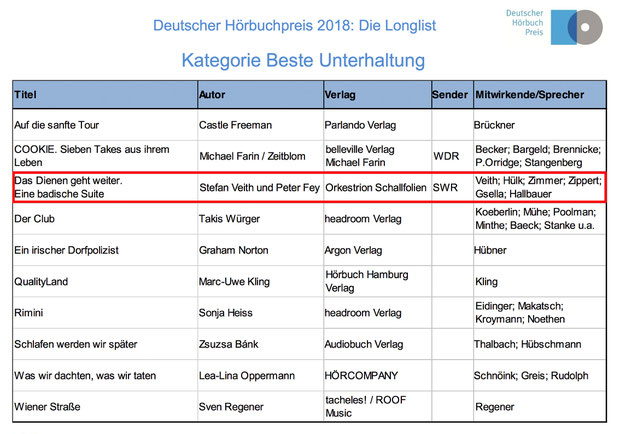 Deutscher Hörbuchpreis 2018: Die Longlist

Deutscher Hörbuch Preis

Kategorie Beste Unterhaltung

| Titel | Autor | Verlag | Sender | Mitwirkende/Sprecher |
|---|---|---|---|---|
| Auf die sanfte Tour | Castle Freeman | Parlando Verlag | | Brückner |
| COOKIE. Sieben Takes aus ihrem Leben | Michael Farin / Zeitblom | belleville Verlag Michael Farin | WDR | Becker; Bargeld; Brennicke; P.Orridge; Stangenberg |
| Das Dienen geht weiter. Eine badische Suite | Stefan Veith und Peter Fey | Orkestrion Schallfolien | SWR | Veith; Hülk; Zimmer; Zippert; Gsella; Hallbauer |
| Der Club | Takis Würger | headroom Verlag | | Koeberlin; Mühe; Poolman; Minthe; Baeck; Stanke u.a. |
| Ein irischer Dorfpolizist | Graham Norton | Argon Verlag | | Hübner |
| QualityLand | Marc-Uwe Kling | Hörbuch Hamburg Verlag | | Kling |
| Rimini | Sonja Heiss | headroom Verlag | | Eidinger; Makatsch; Kroymann; Noethen |
| Schlafen werden wir später | Zsuzsa Bánk | Audiobuch Verlag | | Thalbach; Hübschmann |
| Was wir dachten, was wir taten | Lea-Lina Oppermann | HÖRCOMPANY | | Schnöink; Greis; Rudolph |
| Wiener Straße | Sven Regener | tacheles! / ROOF Music | | Regener |